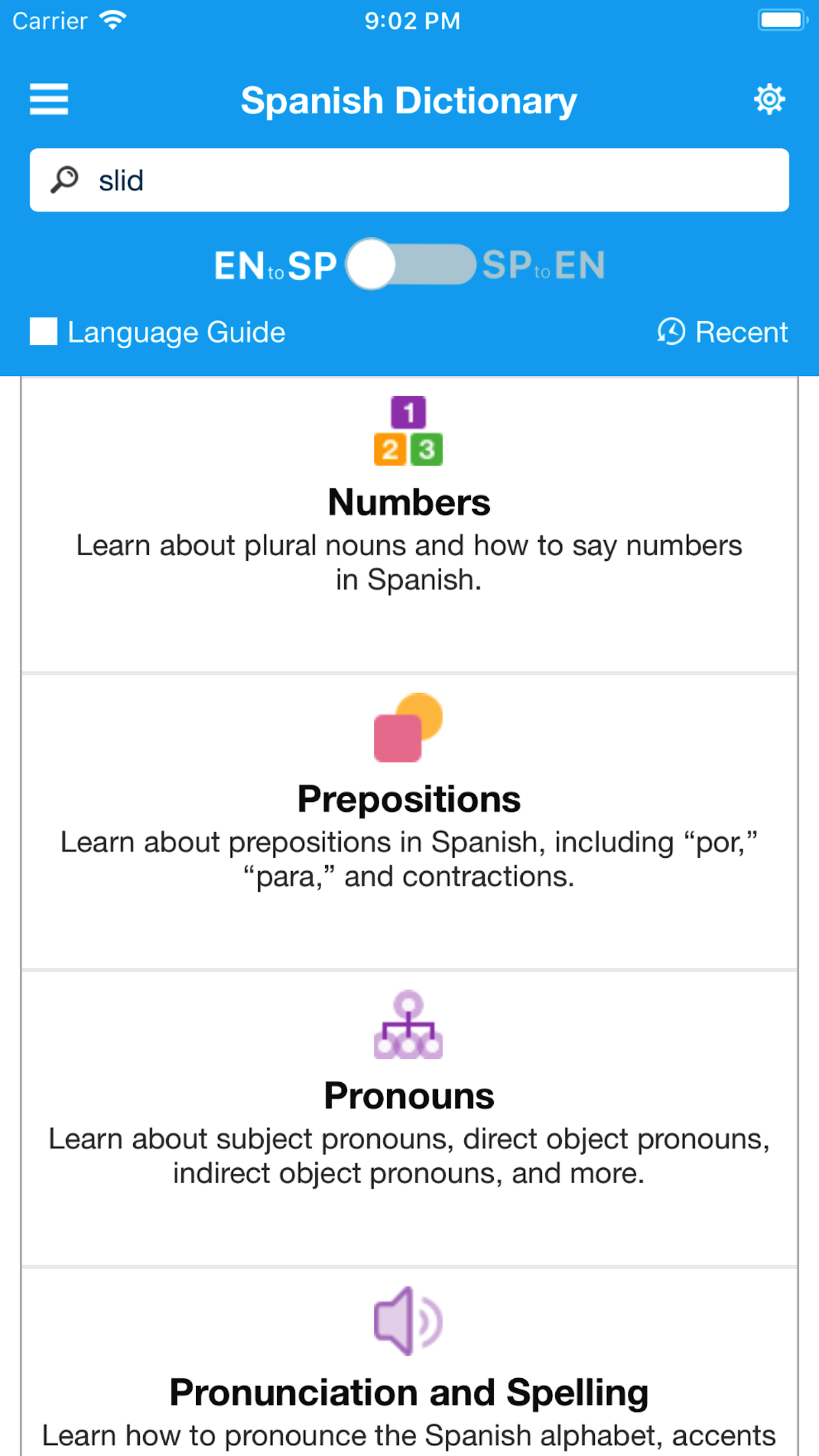 Carrier 9:02 PM

Spanish Dictionary

slid

EN to SP SP to EN

Language Guide Recent

1
2 3

Numbers

Learn about plural nouns and how to say numbers in Spanish.

Prepositions

Learn about prepositions in Spanish, including “por,” “para,” and contractions.

Pronouns

Learn about subject pronouns, direct object pronouns, indirect object pronouns, and more.

Pronunciation and Spelling

Learn how to pronounce the Spanish alphabet, accents